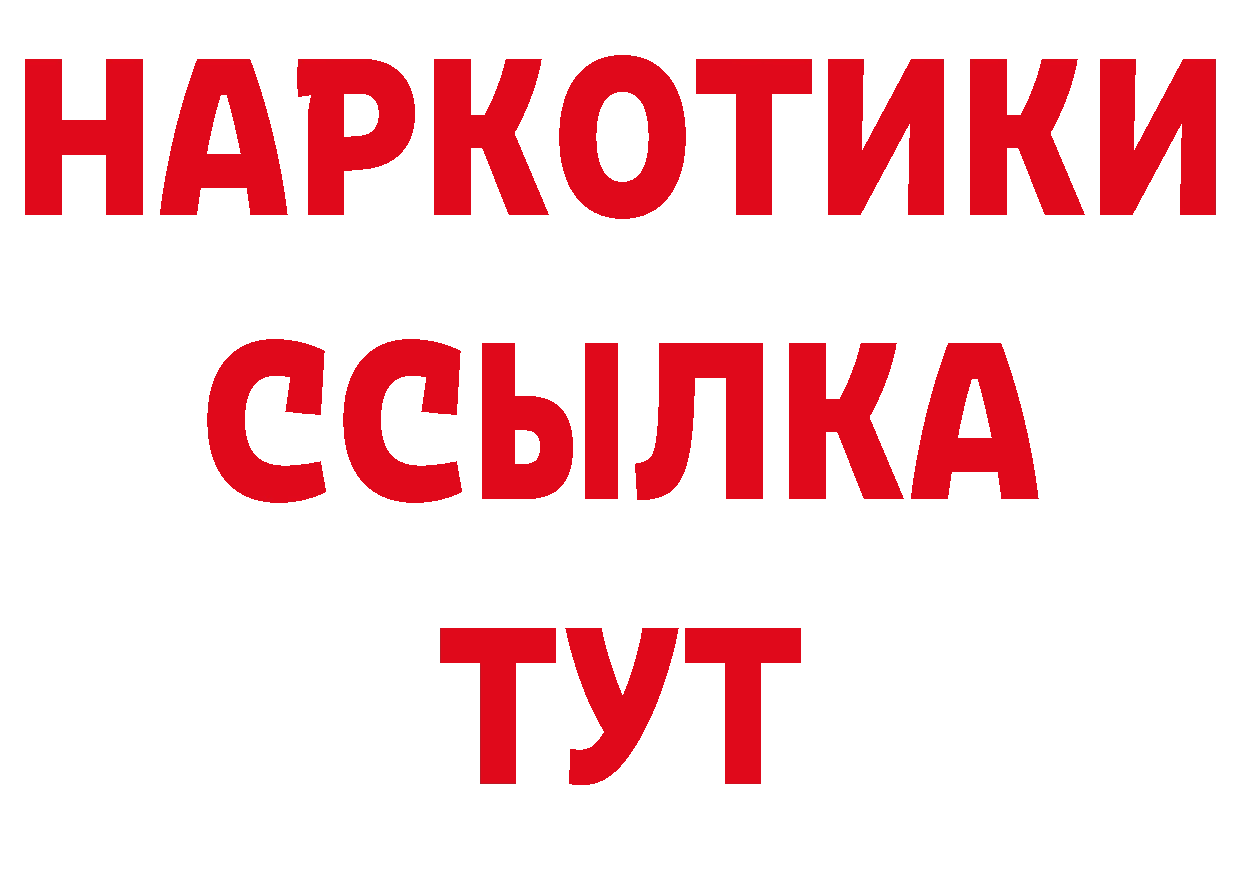 НАРКОТИКИ
ССЫЛКА
ТУТ